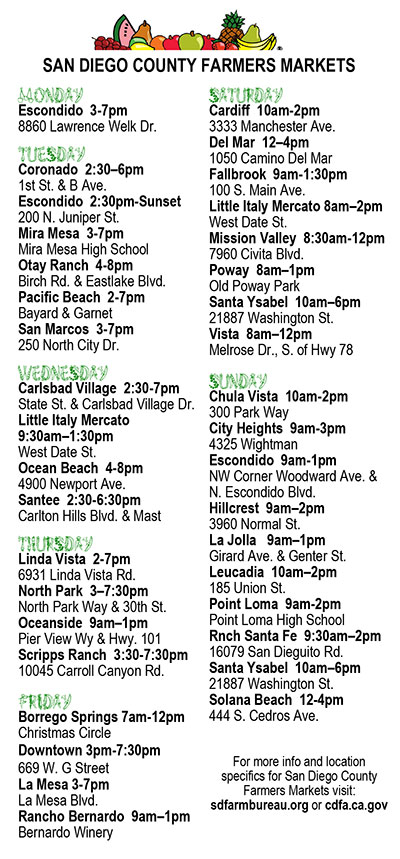 SAN DIEGO COUNTY FARMERS MARKETS

MONDAY
Escondido 3-7pm
8860 Lawrence Welk Dr.

TUESDAY
Coronado 2:30–6pm
1st St. & B Ave.
Escondido 2:30pm-Sunset
200 N. Juniper St.
Mira Mesa 3-7pm
Mira Mesa High School
Otay Ranch 4-8pm
Birch Rd. & Eastlake Blvd.
Pacific Beach 2-7pm
Bayard & Garnet
San Marcos 3-7pm
250 North City Dr.

WEDNESDAY
Carlsbad Village 2:30-7pm
State St. & Carlsbad Village Dr.
Little Italy Mercato 9:30am–1:30pm
West Date St.
Ocean Beach 4-8pm
4900 Newport Ave.
Santee 2:30-6:30pm
Carlton Hills Blvd. & Mast

THURSDAY
Linda Vista 2-7pm
6931 Linda Vista Rd.
North Park 3–7:30pm
North Park Way & 30th St.
Oceanside 9am–1pm
Pier View Wy & Hwy. 101
Scripps Ranch 3:30-7:30pm
10045 Carroll Canyon Rd.

FRIDAY
Borrego Springs 7am-12pm
Christmas Circle
Downtown 3pm-7:30pm
669 W. G Street
La Mesa 3-7pm
La Mesa Blvd.
Rancho Bernardo 9am–1pm
Bernardo Winery

SATURDAY
Cardiff 10am-2pm
3333 Manchester Ave.
Del Mar 12–4pm
1050 Camino Del Mar
Fallbrook 9am-1:30pm
100 S. Main Ave.
Little Italy Mercato 8am–2pm
West Date St.
Mission Valley 8:30am-12pm
7960 Civita Blvd.
Poway 8am–1pm
Old Poway Park
Santa Ysabel 10am–6pm
21887 Washington St.
Vista 8am–12pm
Melrose Dr., S. of Hwy 78

SUNDAY
Chula Vista 10am-2pm
300 Park Way
City Heights 9am-3pm
4325 Wightman
Escondido 9am-1pm
NW Corner Woodward Ave. & N. Escondido Blvd.
Hillcrest 9am–2pm
3960 Normal St.
La Jolla 9am–1pm
Girard Ave. & Genter St.
Leucadia 10am–2pm
185 Union St.
Point Loma 9am-2pm
Point Loma High School
Rnch Santa Fe 9:30am–2pm
16079 San Dieguito Rd.
Santa Ysabel 10am–6pm
21887 Washington St.
Solana Beach 12-4pm
444 S. Cedros Ave.

For more info and location specifics for San Diego County Farmers Markets visit:
sdfarmbureau.org or cdfa.ca.gov